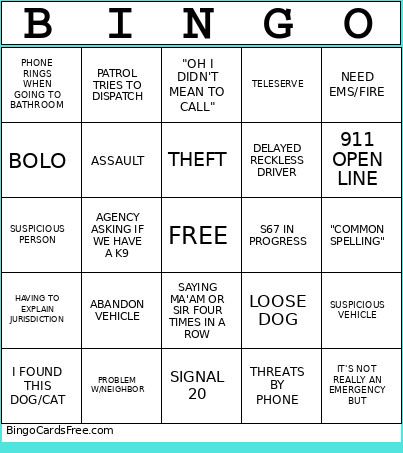 | B | I | N | G | O |
|---|---|---|---|---|
| PHONE RINGS WHEN GOING TO BATHROOM | PATROL TRIES TO DISPATCH | "OH I DIDN'T MEAN TO CALL" | TELESERVE | NEED EMS/FIRE |
| BOLO | ASSAULT | THEFT | DELAYED RECKLESS DRIVER | 911 OPEN LINE |
| SUSPICIOUS PERSON | AGENCY ASKING IF WE HAVE A K9 | FREE | S67 IN PROGRESS | "COMMON SPELLING" |
| HAVING TO EXPLAIN JURISDICTION | ABANDON VEHICLE | SAYING MA'AM OR SIR FOUR TIMES IN A ROW | LOOSE DOG | SUSPICIOUS VEHICLE |
| I FOUND THIS DOG/CAT | PROBLEM W/NEIGHBOR | SIGNAL 20 | THREATS BY PHONE | IT'S NOT REALLY AN EMERGENCY BUT |

BingoCardsFree.com